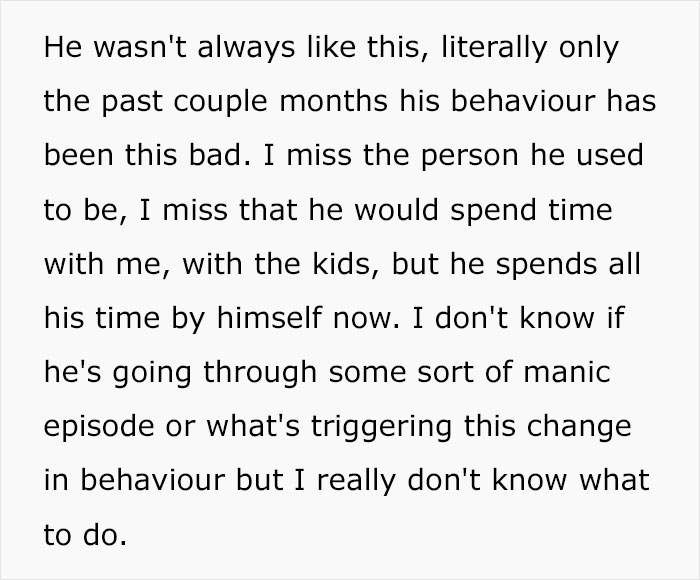 He wasn't always like this, literally only the past couple months his behaviour has been this bad. I miss the person he used to be, I miss that he would spend time with me, with the kids, but he spends all his time by himself now. I don't know if he's going through some sort of manic episode or what's triggering this change in behaviour but I really don't know what to do.